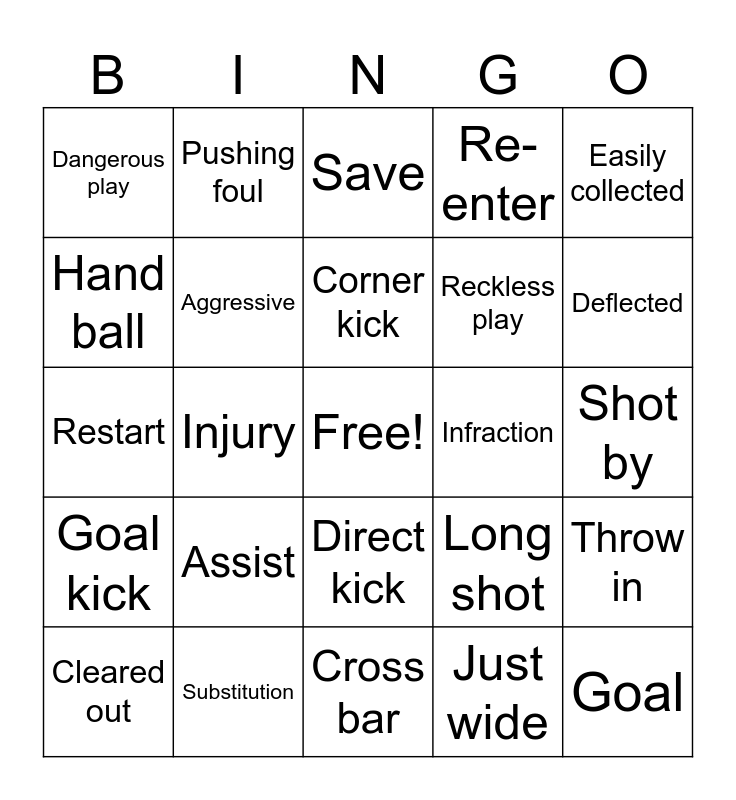 | B | I | N | G | O |
|---|---|---|---|---|
| Dangerous play | Pushing foul | Save | Re-enter | Easily collected |
| Hand ball | Aggressive | Corner kick | Reckless play | Deflected |
| Restart | Injury | Free! | Infraction | Shot by |
| Goal kick | Assist | Direct kick | Long shot | Throw in |
| Cleared out | Substitution | Cross bar | Just wide | Goal |